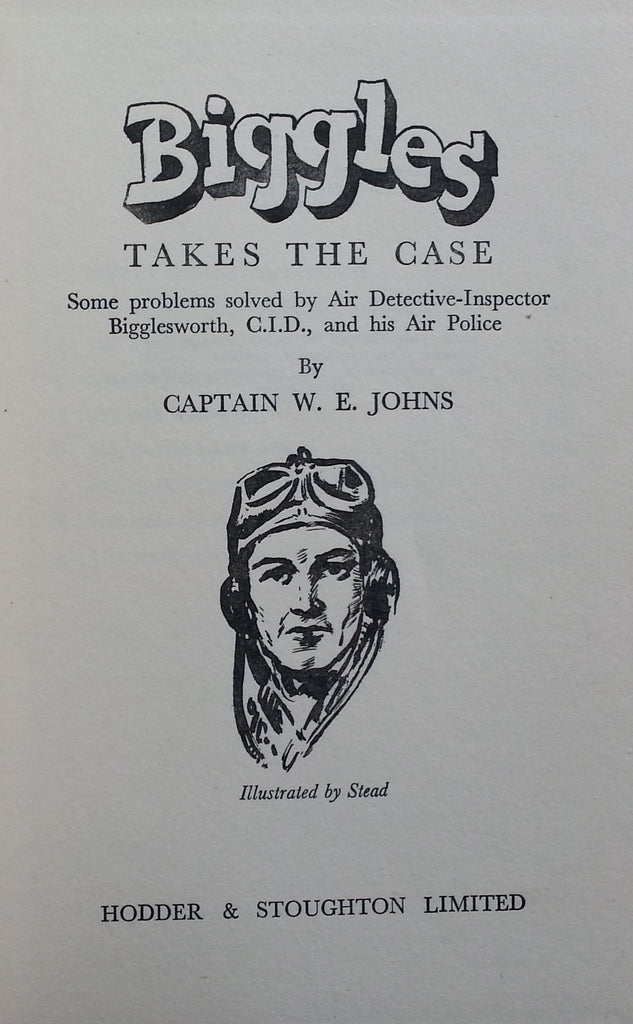 Biggles

TAKES THE CASE

Some problems solved by Air Detective-Inspector Bigglesworth, C.I.D., and his Air Police

By

CAPTAIN W. E. JOHNS

Illustrated by Stead

HODDER & STOUGHTON LIMITED